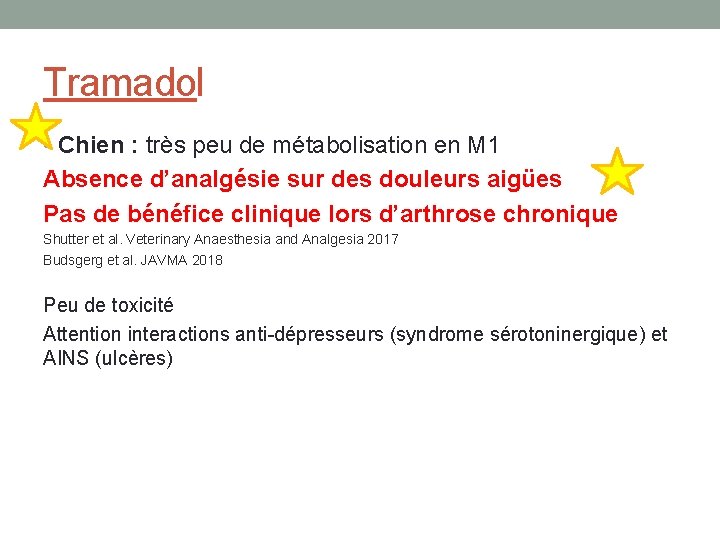 Tramadol

Chien : très peu de métabolisation en M1

Absence d'analgésie sur des douleurs aigües

Pas de bénéfice clinique lors d'arthrose chronique

Shutter et al. Veterinary Anaesthesia and Analgesia 2017

Budsgerg et al. JAVMA 2018

Peu de toxicité

Attention interactions anti-dépresseurs (syndrome sérotoninergique) et AINS (ulcères)